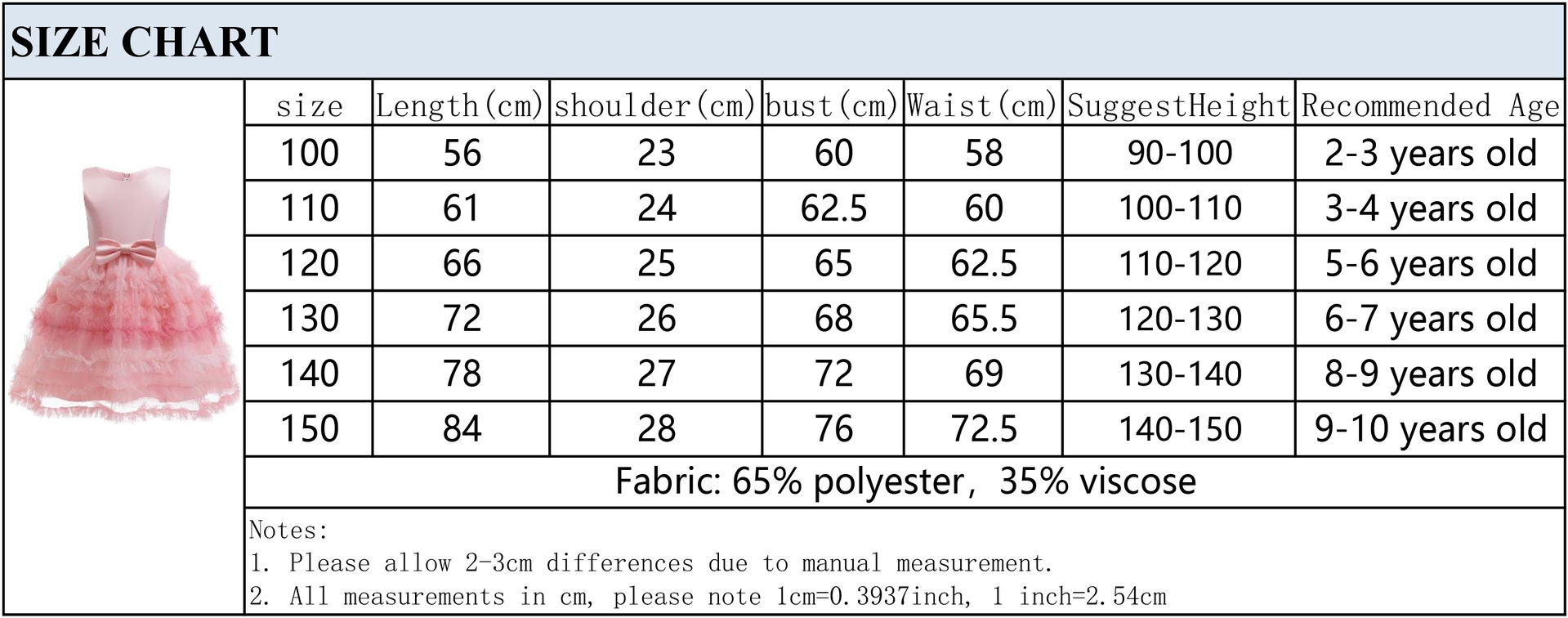 SIZE CHART

| size | Length(cm) | shoulder(cm) | bust(cm) | Waist(cm) | SuggestHeight | Recommended Age |
|---|---|---|---|---|---|---|
| 100 | 56 | 23 | 60 | 58 | 90-100 | 2-3 years old |
| 110 | 61 | 24 | 62.5 | 60 | 100-110 | 3-4 years old |
| 120 | 66 | 25 | 65 | 62.5 | 110-120 | 5-6 years old |
| 130 | 72 | 26 | 68 | 65.5 | 120-130 | 6-7 years old |
| 140 | 78 | 27 | 72 | 69 | 130-140 | 8-9 years old |
| 150 | 84 | 28 | 76 | 72.5 | 140-150 | 9-10 years old |

Fabric: 65% polyester, 35% viscose

Notes:
1. Please allow 2-3cm differences due to manual measurement.
2. All measurements in cm, please note 1cm=0.3937inch, 1 inch=2.54cm